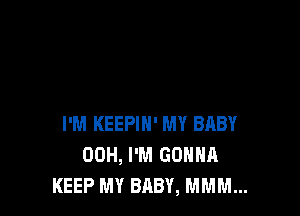 I'M KEEPIN' MY BABY
OOH, I'M GONNA
KEEP MY BABY, MMM...